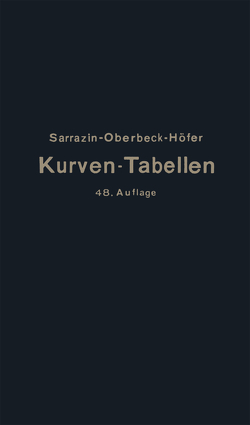 Sarrazin-Oberbeck-Höfer

Kurven-Tabellen

48. Auflage